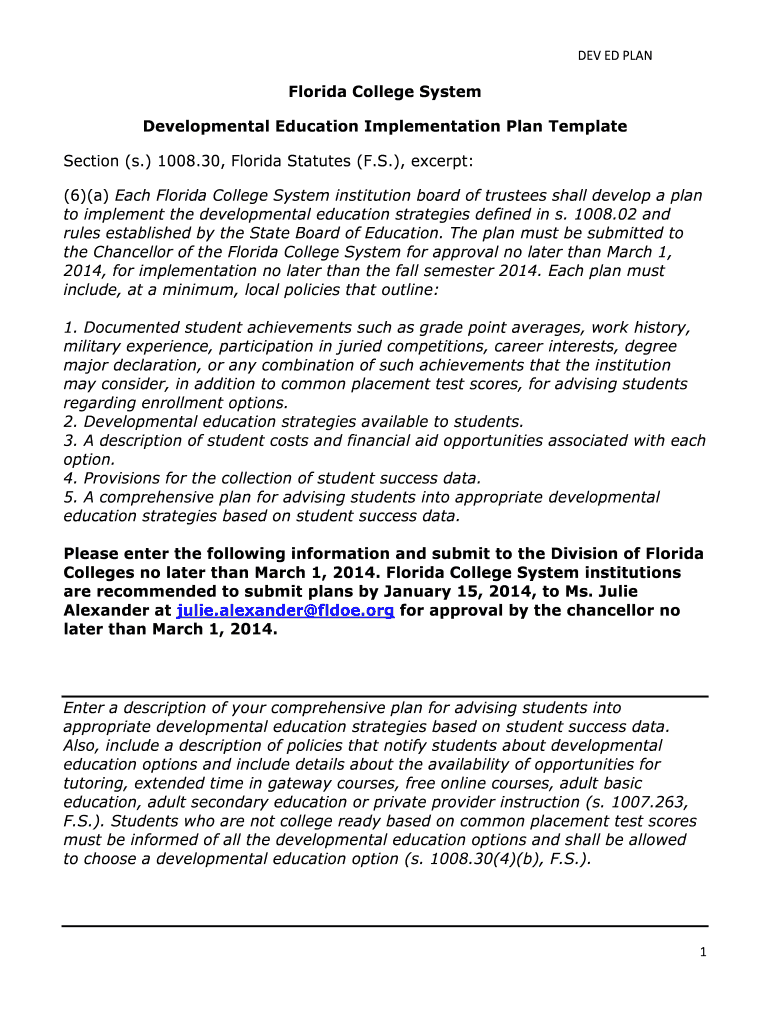 DEV ED PLAN

Florida College System

Developmental Education Implementation Plan Template

Section (s.) 1008.30, Florida Statutes (F.S.), excerpt:

(6)(a) Each Florida College System institution board of trustees shall develop a plan to implement the developmental education strategies defined in s. 1008.02 and rules established by the State Board of Education. The plan must be submitted to the Chancellor of the Florida College System for approval no later than March 1, 2014, for implementation no later than the fall semester 2014. Each plan must include, at a minimum, local policies that outline:

1. Documented student achievements such as grade point averages, work history, military experience, participation in juried competitions, career interests, degree major declaration, or any combination of such achievements that the institution may consider, in addition to common placement test scores, for advising students regarding enrollment options.
2. Developmental education strategies available to students.
3. A description of student costs and financial aid opportunities associated with each option.
4. Provisions for the collection of student success data.
5. A comprehensive plan for advising students into appropriate developmental education strategies based on student success data.

Please enter the following information and submit to the Division of Florida Colleges no later than March 1, 2014. Florida College System institutions are recommended to submit plans by January 15, 2014, to Ms. Julie Alexander at julie.alexander@fldoe.org for approval by the chancellor no later than March 1, 2014.

Enter a description of your comprehensive plan for advising students into appropriate developmental education strategies based on student success data. Also, include a description of policies that notify students about developmental education options and include details about the availability of opportunities for tutoring, extended time in gateway courses, free online courses, adult basic education, adult secondary education or private provider instruction (s. 1007.263, F.S.). Students who are not college ready based on common placement test scores must be informed of all the developmental education options and shall be allowed to choose a developmental education option (s. 1008.30(4)(b), F.S.).

1